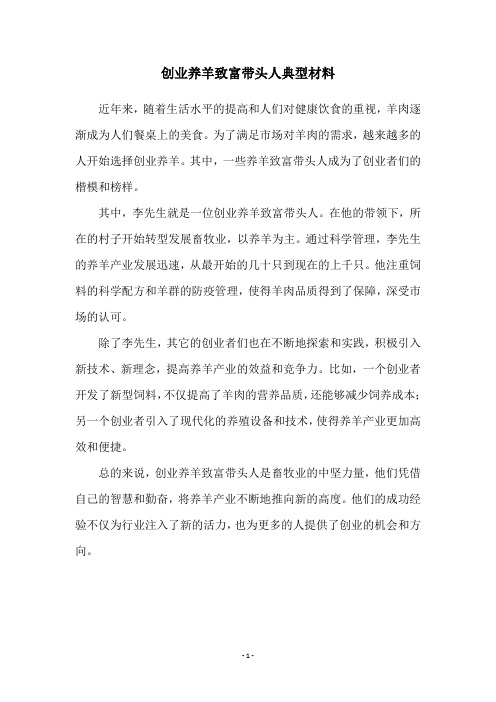 创业养羊致富带头人典型材料

近年来，随着生活水平的提高和人们对健康饮食的重视，羊肉逐渐成为人们餐桌上的美食。为了满足市场对羊肉的需求，越来越多的人开始选择创业养羊。其中，一些养羊致富带头人成为了创业者们的楷模和榜样。

其中，李先生就是一位创业养羊致富带头人。在他的带领下，所在的村子开始转型发展畜牧业，以养羊为主。通过科学管理，李先生的养羊产业发展迅速，从最开始的几十只到现在的上千只。他注重饲料的科学配方和羊群的防疫管理，使得羊肉品质得到了保障，深受市场的认可。

除了李先生，其它的创业者们也在不断地探索和实践，积极引入新技术、新理念，提高养羊产业的效益和竞争力。比如，一个创业者开发了新型饲料，不仅提高了羊肉的营养品质，还能够减少饲养成本；另一个创业者引入了现代化的养殖设备和技术，使得养羊产业更加高效和便捷。

总的来说，创业养羊致富带头人是畜牧业的中坚力量，他们凭借自己的智慧和勤奋，将养羊产业不断地推向新的高度。他们的成功经验不仅为行业注入了新的活力，也为更多的人提供了创业的机会和方向。

- 1 -